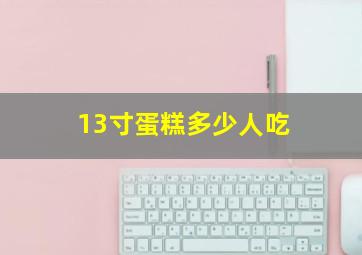 13寸蛋糕多少人吃